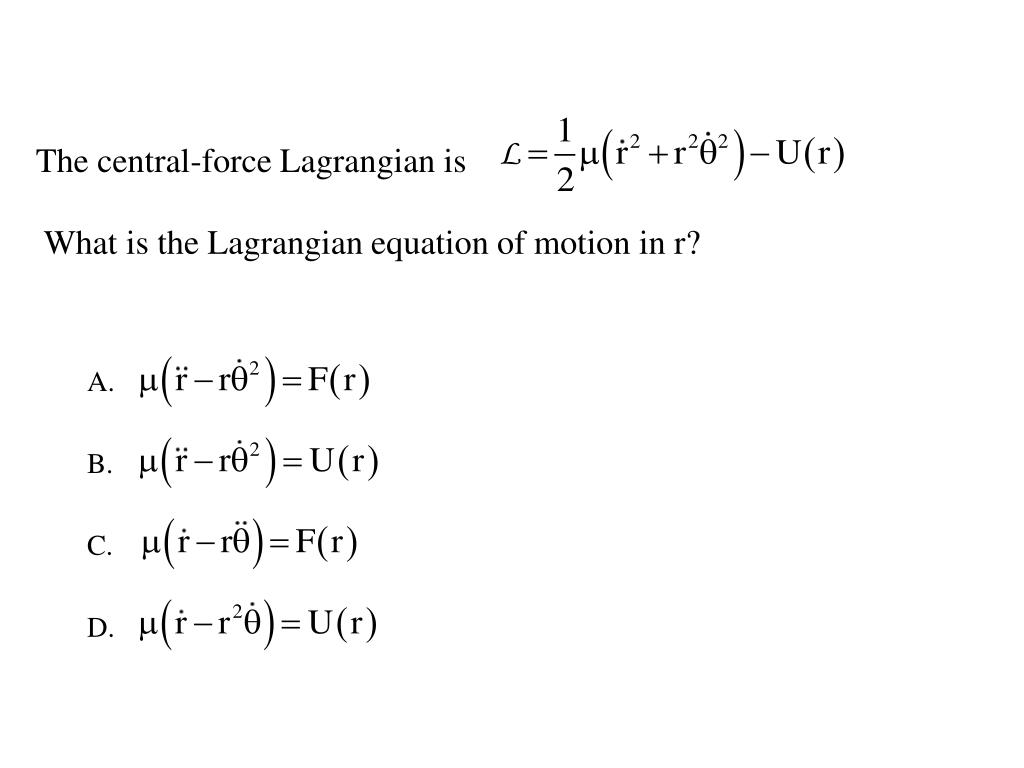 The central-force Lagrangian is $\mathcal{L} = \frac{1}{2}\mu\left(\dot{r}^2 + r^2\dot{\theta}^2\right) - U(r)$

What is the Lagrangian equation of motion in r?

A. $\mu\left(\ddot{r} - r\dot{\theta}^2\right) = F(r)$

B. $\mu\left(\ddot{r} - r\dot{\theta}^2\right) = U(r)$

C. $\mu\left(\dot{r} - r\ddot{\theta}\right) = F(r)$

D. $\mu\left(\dot{r} - r^2\dot{\theta}\right) = U(r)$